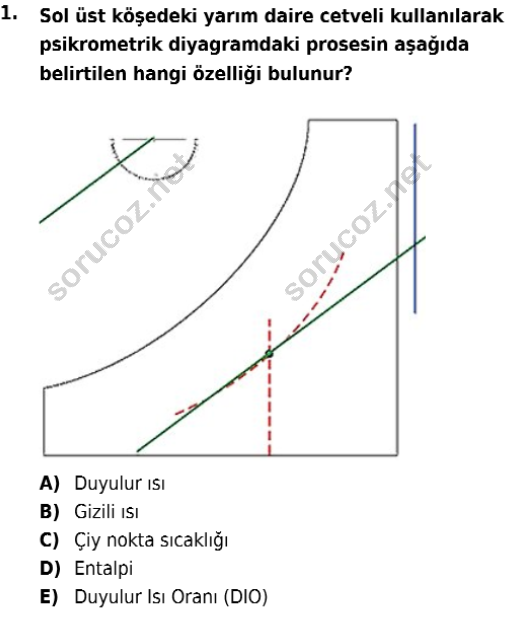 1. Sol üst köşedeki yarım daire cetveli kullanılarak psikrometrik diyagramdaki prosesin aşağıda belirtilen hangi özelliği bulunur?

sorucoz.net sorucoz.net

A) Duyulur ısı
B) Gizili ısı
C) Çiy nokta sıcaklığı
D) Entalpi
E) Duyulur Isı Oranı (DIO)